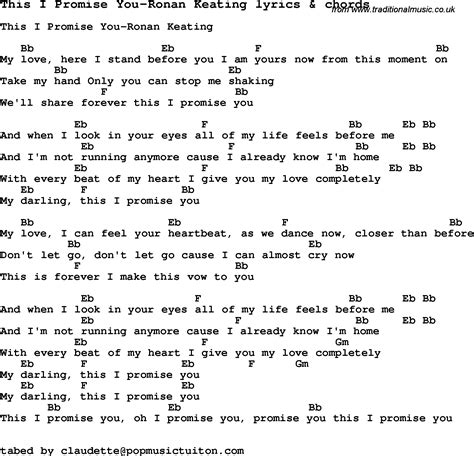 This I Promise You-Ronan Keating lyrics & chords
from www.traditionalmusic.co.uk

This I Promise You-Ronan Keating

Bb Eb F Bb
My love, here I stand before you I am yours now from this moment on
Bb Eb
Take my hand Only you can stop me shaking
F Bb
We'll share forever this I promise you

Eb F Bb Eb Bb
And when I look in your eyes all of my life feels before me
Eb F Bb Eb Bb
And I'm not running anymore cause I already know I'm home
Eb F Bb Eb Bb
With every beat of my heart I give you my love completely
Eb F Bb
My darling, this I promise you

Bb Eb F Bb
My love, I can feel your heartbeat, as we dance now, closer than before
Bb Eb
Don't let go, don't let go cause I can almost cry now
F Bb
This is forever I make this vow to you

Eb F Bb Eb Bb
And when I look in your eyes all of my life feels before me
Eb F Bb Eb Bb
And I'm not running anymore cause I already know I'm home
Eb F Gm
With every beat of my heart I give you my love completely
Eb F Eb F Gm
My darling, this I promise you
Eb F Eb
My darling, this I promise you
Bb Eb Bb
This I promise you, oh I promise you, promise you this I promise you

tabed by claudette@popmusictuiton.com